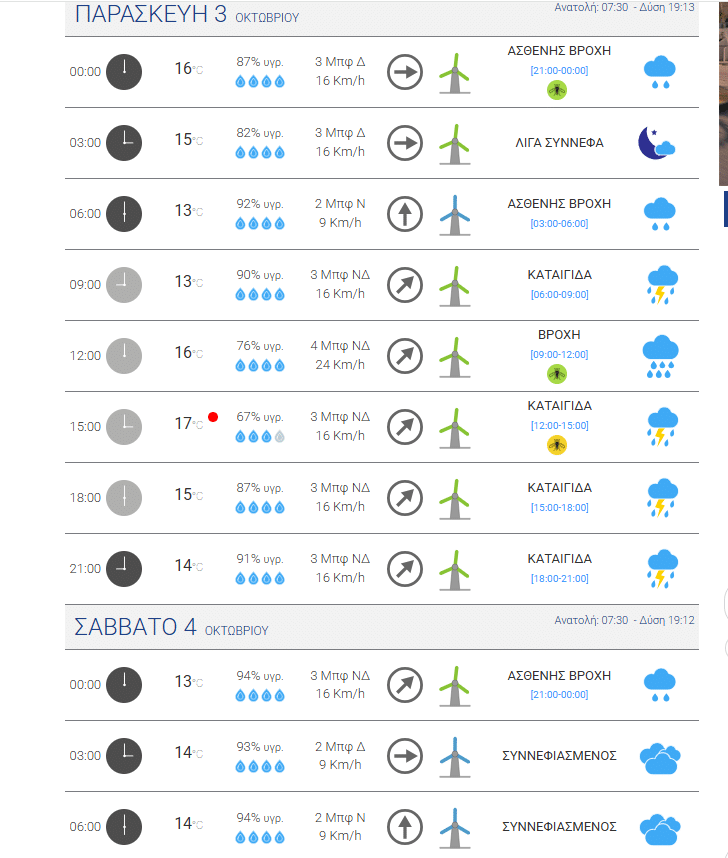 ΠΑΡΑΣΚΕΥΗ 3 ΟΚΤΩΒΡΙΟΥ
Ανατολή: 07:30 - Δύση 19:13

| | | | | |
|---|---|---|---|---|
| 00:00 | 16°C | 87% υγρ. | 3 Μπφ Δ 16 Km/h | ΑΣΘΕΝΗΣ ΒΡΟΧΗ [21:00-00:00] |
| 03:00 | 15°C | 82% υγρ. | 3 Μπφ Δ 16 Km/h | ΛΙΓΑ ΣΥΝΝΕΦΑ |
| 06:00 | 13°C | 92% υγρ. | 2 Μπφ Ν 9 Km/h | ΑΣΘΕΝΗΣ ΒΡΟΧΗ [03:00-06:00] |
| 09:00 | 13°C | 90% υγρ. | 3 Μπφ ΝΔ 16 Km/h | ΚΑΤΑΙΓΙΔΑ [06:00-09:00] |
| 12:00 | 16°C | 76% υγρ. | 4 Μπφ ΝΔ 24 Km/h | ΒΡΟΧΗ [09:00-12:00] |
| 15:00 | 17°C | 67% υγρ. | 3 Μπφ ΝΔ 16 Km/h | ΚΑΤΑΙΓΙΔΑ [12:00-15:00] |
| 18:00 | 15°C | 87% υγρ. | 3 Μπφ ΝΔ 16 Km/h | ΚΑΤΑΙΓΙΔΑ [15:00-18:00] |
| 21:00 | 14°C | 91% υγρ. | 3 Μπφ ΝΔ 16 Km/h | ΚΑΤΑΙΓΙΔΑ [18:00-21:00] |

ΣΑΒΒΑΤΟ 4 ΟΚΤΩΒΡΙΟΥ
Ανατολή: 07:30 - Δύση 19:12

| | | | | |
|---|---|---|---|---|
| 00:00 | 13°C | 94% υγρ. | 3 Μπφ ΝΔ 16 Km/h | ΑΣΘΕΝΗΣ ΒΡΟΧΗ [21:00-00:00] |
| 03:00 | 14°C | 93% υγρ. | 2 Μπφ Δ 9 Km/h | ΣΥΝΝΕΦΙΑΣΜΕΝΟΣ |
| 06:00 | 14°C | 94% υγρ. | 2 Μπφ Ν 9 Km/h | ΣΥΝΝΕΦΙΑΣΜΕΝΟΣ |